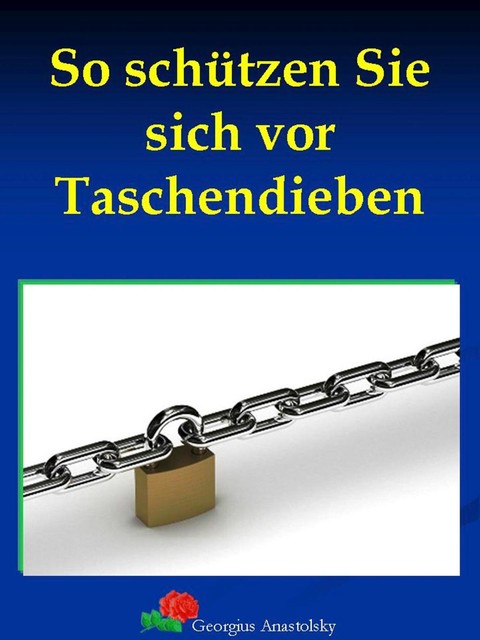 So schützen Sie sich vor Taschendieben

Georgius Anastolsky